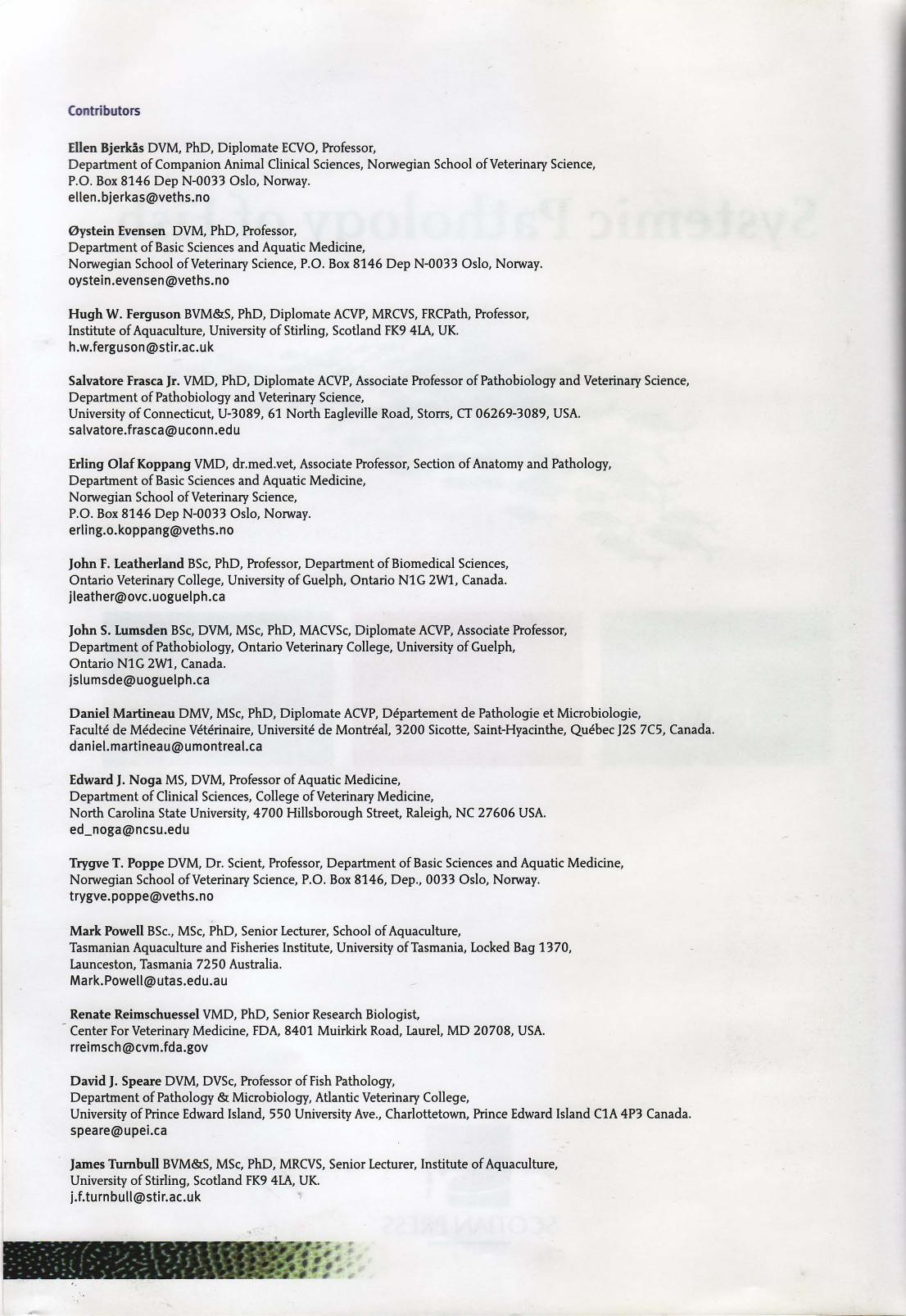 Contributors

Ellen Bjerkås DVM, PhD, Diplomate ECVO, Professor,
Department of Companion Animal Clinical Sciences, Norwegian School of Veterinary Science,
P.O. Box 8146 Dep N-0033 Oslo, Norway.
ellen.bjerkas@veths.no

Øystein Evensen DVM, PhD, Professor,
Department of Basic Sciences and Aquatic Medicine,
Norwegian School of Veterinary Science, P.O. Box 8146 Dep N-0033 Oslo, Norway.
oystein.evensen@veths.no

Hugh W. Ferguson BVM&S, PhD, Diplomate ACVP, MRCVS, FRCPath, Professor,
Institute of Aquaculture, University of Stirling, Scotland FK9 4LA, UK.
h.w.ferguson@stir.ac.uk

Salvatore Frasca Jr. VMD, PhD, Diplomate ACVP, Associate Professor of Pathobiology and Veterinary Science,
Department of Pathobiology and Veterinary Science,
University of Connecticut, U-3089, 61 North Eagleville Road, Storrs, CT 06269-3089, USA.
salvatore.frasca@uconn.edu

Erling Olaf Koppang VMD, dr.med.vet, Associate Professor, Section of Anatomy and Pathology,
Department of Basic Sciences and Aquatic Medicine,
Norwegian School of Veterinary Science,
P.O. Box 8146 Dep N-0033 Oslo, Norway.
erling.o.koppang@veths.no

John F. Leatherland BSc, PhD, Professor, Department of Biomedical Sciences,
Ontario Veterinary College, University of Guelph, Ontario N1G 2W1, Canada.
jleather@ovc.uoguelph.ca

John S. Lumsden BSc, DVM, MSc, PhD, MACVSc, Diplomate ACVP, Associate Professor,
Department of Pathobiology, Ontario Veterinary College, University of Guelph,
Ontario N1G 2W1, Canada.
jslumsde@uoguelph.ca

Daniel Martineau DMV, MSc, PhD, Diplomate ACVP, Département de Pathologie et Microbiologie,
Faculté de Médecine Vétérinaire, Université de Montréal, 3200 Sicotte, Saint-Hyacinthe, Québec J2S 7C5, Canada.
daniel.martineau@umontreal.ca

Edward J. Noga MS, DVM, Professor of Aquatic Medicine,
Department of Clinical Sciences, College of Veterinary Medicine,
North Carolina State University, 4700 Hillsborough Street, Raleigh, NC 27606 USA.
ed_noga@ncsu.edu

Trygve T. Poppe DVM, Dr. Scient, Professor, Department of Basic Sciences and Aquatic Medicine,
Norwegian School of Veterinary Science, P.O. Box 8146, Dep., 0033 Oslo, Norway.
trygve.poppe@veths.no

Mark Powell BSc., MSc, PhD, Senior Lecturer, School of Aquaculture,
Tasmanian Aquaculture and Fisheries Institute, University of Tasmania, Locked Bag 1370,
Launceston, Tasmania 7250 Australia.
Mark.Powell@utas.edu.au

Renate Reimschuessel VMD, PhD, Senior Research Biologist,
Center For Veterinary Medicine, FDA, 8401 Muirkirk Road, Laurel, MD 20708, USA.
rreimsch@cvm.fda.gov

David J. Speare DVM, DVSc, Professor of Fish Pathology,
Department of Pathology & Microbiology, Atlantic Veterinary College,
University of Prince Edward Island, 550 University Ave., Charlottetown, Prince Edward Island C1A 4P3 Canada.
speare@upei.ca

James Turnbull BVM&S, MSc, PhD, MRCVS, Senior Lecturer, Institute of Aquaculture,
University of Stirling, Scotland FK9 4LA, UK.
j.f.turnbull@stir.ac.uk